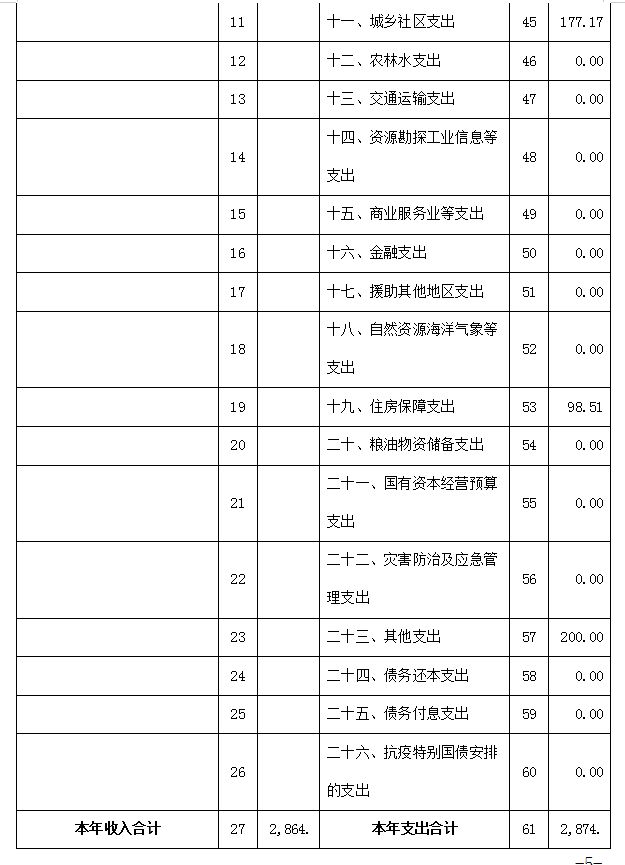 |  |  |  |  |  |  |
|---|---|---|---|---|---|
|  | 11 |  | 十一、城乡社区支出 | 45 | 177.17 |
|  | 12 |  | 十二、农林水支出 | 46 | 0.00 |
|  | 13 |  | 十三、交通运输支出 | 47 | 0.00 |
|  | 14 |  | 十四、资源勘探工业信息等支出 | 48 | 0.00 |
|  | 15 |  | 十五、商业服务业等支出 | 49 | 0.00 |
|  | 16 |  | 十六、金融支出 | 50 | 0.00 |
|  | 17 |  | 十七、援助其他地区支出 | 51 | 0.00 |
|  | 18 |  | 十八、自然资源海洋气象等支出 | 52 | 0.00 |
|  | 19 |  | 十九、住房保障支出 | 53 | 98.51 |
|  | 20 |  | 二十、粮油物资储备支出 | 54 | 0.00 |
|  | 21 |  | 二十一、国有资本经营预算支出 | 55 | 0.00 |
|  | 22 |  | 二十二、灾害防治及应急管理支出 | 56 | 0.00 |
|  | 23 |  | 二十三、其他支出 | 57 | 200.00 |
|  | 24 |  | 二十四、债务还本支出 | 58 | 0.00 |
|  | 25 |  | 二十五、债务付息支出 | 59 | 0.00 |
|  | 26 |  | 二十六、抗疫特别国债安排的支出 | 60 | 0.00 |
| 本年收入合计 | 27 | 2,864. | 本年支出合计 | 61 | 2,874. |

—5—